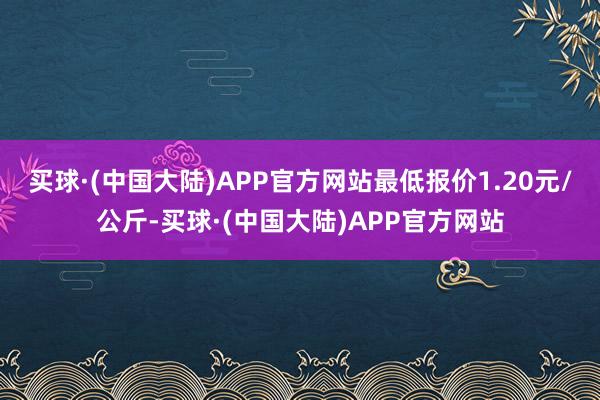 买球·(中国大陆)APP官方网站最低报价1.20元/公斤-买球·(中国大陆)APP官方网站